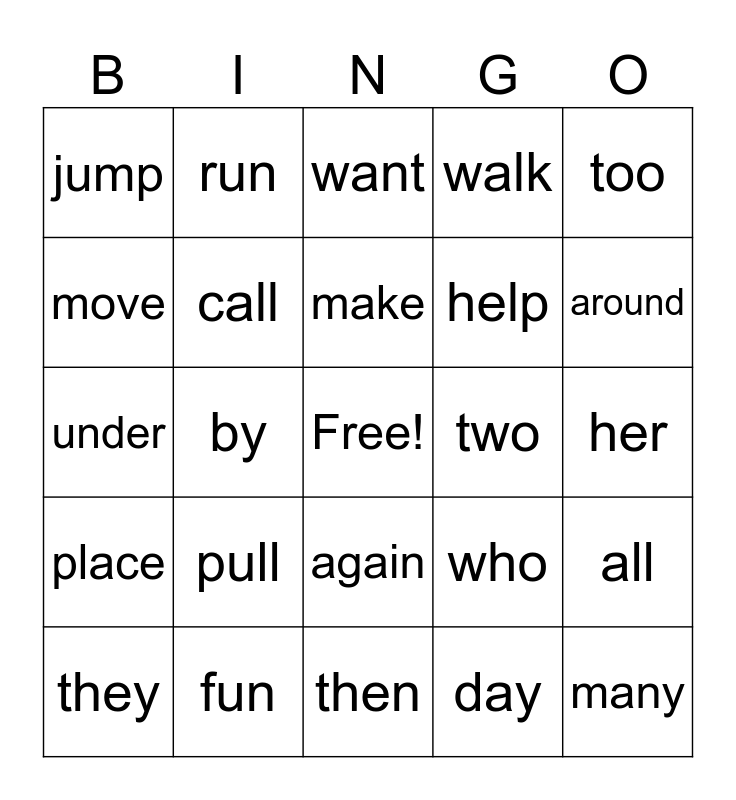 | B | I | N | G | O |
|---|---|---|---|---|
| jump | run | want | walk | too |
| move | call | make | help | around |
| under | by | Free! | two | her |
| place | pull | again | who | all |
| they | fun | then | day | many |